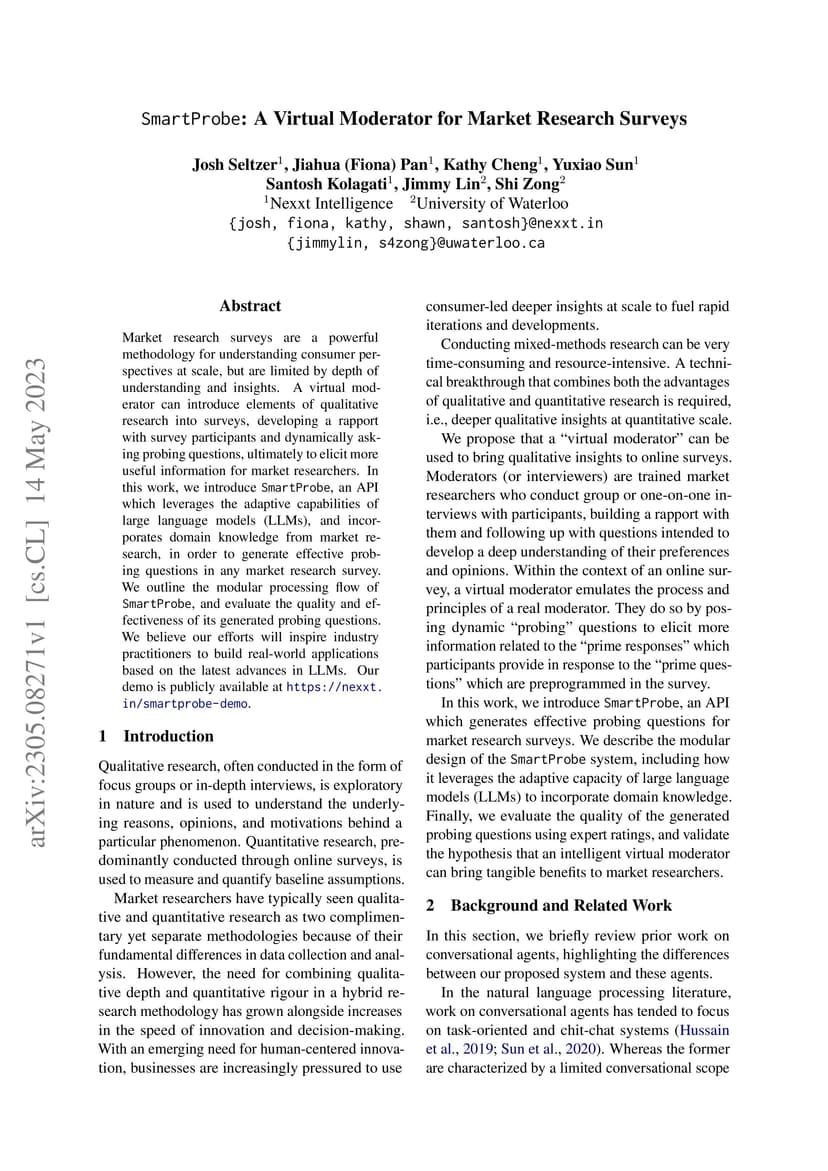 SmartProbe: A Virtual Moderator for Market Research Surveys

Josh Seltzer$^1$, Jiahua (Fiona) Pan$^1$, Kathy Cheng$^1$, Yuxiao Sun$^1$
Santosh Kolagati$^1$, Jimmy Lin$^2$, Shi Zong$^2$
$^1$Nexxt Intelligence $^2$University of Waterloo
{josh, fiona, kathy, shawn, santosh}@nexxt.in
{jimmylin, s4zong}@uwaterloo.ca

arXiv:2305.08271v1 [cs.CL] 14 May 2023

Abstract

Market research surveys are a powerful methodology for understanding consumer perspectives at scale, but are limited by depth of understanding and insights. A virtual moderator can introduce elements of qualitative research into surveys, developing a rapport with survey participants and dynamically asking probing questions, ultimately to elicit more useful information for market researchers. In this work, we introduce SmartProbe, an API which leverages the adaptive capabilities of large language models (LLMs), and incorporates domain knowledge from market research, in order to generate effective probing questions in any market research survey. We outline the modular processing flow of SmartProbe, and evaluate the quality and effectiveness of its generated probing questions. We believe our efforts will inspire industry practitioners to build real-world applications based on the latest advances in LLMs. Our demo is publicly available at https://nexxt.in/smartprobe-demo.

1 Introduction

Qualitative research, often conducted in the form of focus groups or in-depth interviews, is exploratory in nature and is used to understand the underlying reasons, opinions, and motivations behind a particular phenomenon. Quantitative research, predominantly conducted through online surveys, is used to measure and quantify baseline assumptions.

Market researchers have typically seen qualitative and quantitative research as two complimentary yet separate methodologies because of their fundamental differences in data collection and analysis. However, the need for combining qualitative depth and quantitative rigour in a hybrid research methodology has grown alongside increases in the speed of innovation and decision-making. With an emerging need for human-centered innovation, businesses are increasingly pressured to use consumer-led deeper insights at scale to fuel rapid iterations and developments.

Conducting mixed-methods research can be very time-consuming and resource-intensive. A technical breakthrough that combines both the advantages of qualitative and quantitative research is required, i.e., deeper qualitative insights at quantitative scale.

We propose that a “virtual moderator” can be used to bring qualitative insights to online surveys. Moderators (or interviewers) are trained market researchers who conduct group or one-on-one interviews with participants, building a rapport with them and following up with questions intended to develop a deep understanding of their preferences and opinions. Within the context of an online survey, a virtual moderator emulates the process and principles of a real moderator. They do so by posing dynamic “probing” questions to elicit more information related to the “prime responses” which participants provide in response to the “prime questions” which are preprogrammed in the survey.

In this work, we introduce SmartProbe, an API which generates effective probing questions for market research surveys. We describe the modular design of the SmartProbe system, including how it leverages the adaptive capacity of large language models (LLMs) to incorporate domain knowledge. Finally, we evaluate the quality of the generated probing questions using expert ratings, and validate the hypothesis that an intelligent virtual moderator can bring tangible benefits to market researchers.

2 Background and Related Work

In this section, we briefly review prior work on conversational agents, highlighting the differences between our proposed system and these agents.

In the natural language processing literature, work on conversational agents has tended to focus on task-oriented and chit-chat systems (Hussain et al., 2019; Sun et al., 2020). Whereas the former are characterized by a limited conversational scope